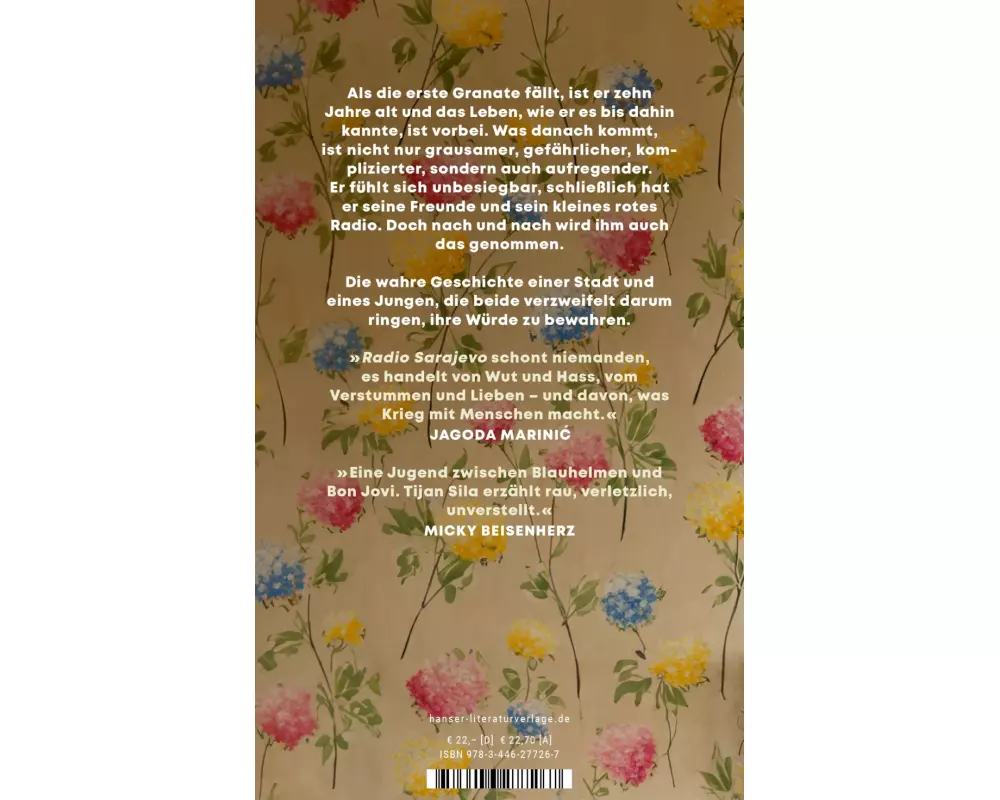 Als die erste Granate fällt, ist er zehn Jahre alt und das Leben, wie er es bis dahin kannte, ist vorbei. Was danach kommt, ist nicht nur grausamer, gefährlicher, komplizierter, sondern auch aufregender. Er fühlt sich unbesiegbar, schließlich hat er seine Freunde und sein kleines rotes Radio. Doch nach und nach wird ihm auch das genommen.

Die wahre Geschichte einer Stadt und eines Jungen, die beide verzweifelt darum ringen, ihre Würde zu bewahren.

»Radio Sarajevo schont niemanden, es handelt von Wut und Hass, vom Verstummen und Lieben – und davon, was Krieg mit Menschen macht.«
JAGODA MARINIĆ

»Eine Jugend zwischen Blauhelmen und Bon Jovi. Tijan Sila erzählt rau, verletzlich, unverstellt.«
MICKY BEISENHERZ

hanser-literaturverlage.de

€ 22,- [D] € 22,70 [A]
ISBN 978-3-446-27726-7